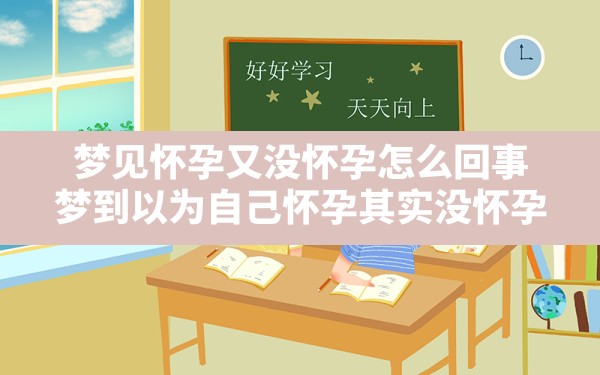 好好学习

天天向上

梦见怀孕又没怀孕怎么回事
梦到以为自己怀孕其实没怀孕